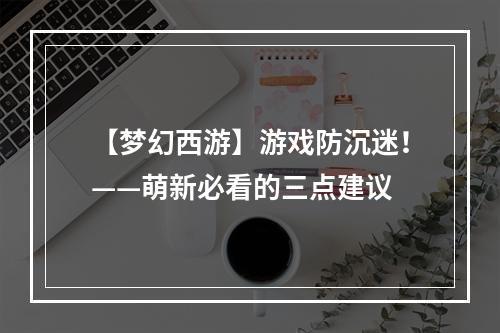 【梦幻西游】游戏防沉迷！
——萌新必看的三点建议